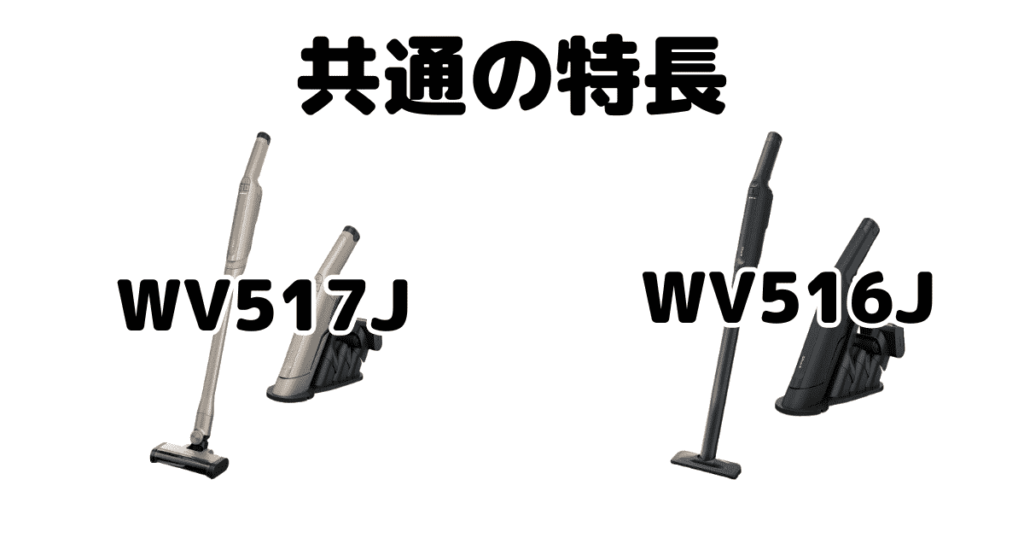 共通の特長

WV517J

WV516J